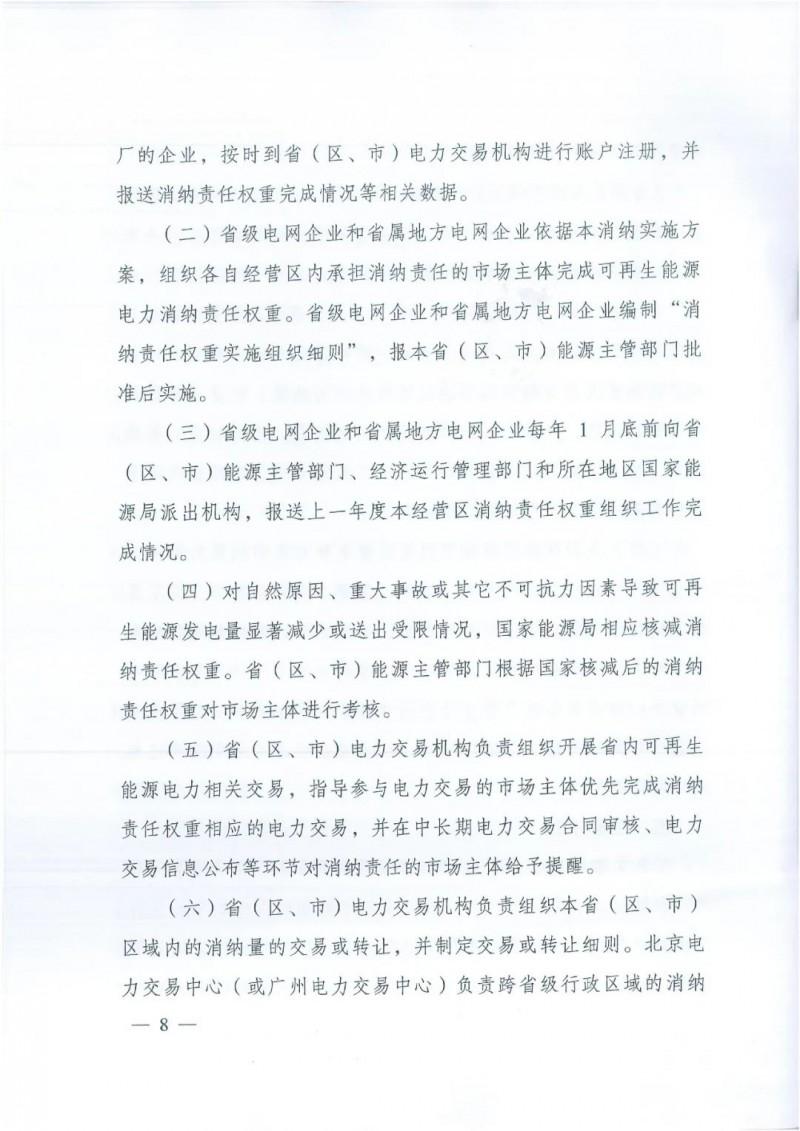 厂的企业，按时到省（区、市）电力交易机构进行账户注册，并报送消纳责任权重完成情况等相关数据。

（二）省级电网企业和省属地方电网企业依据本消纳实施方案，组织各自经营区内承担消纳责任的市场主体完成可再生能源电力消纳责任权重。省级电网企业和省属地方电网企业编制“消纳责任权重实施组织细则”，报本省（区、市）能源主管部门批准后实施。

（三）省级电网企业和省属地方电网企业每年 1 月底前向省（区、市）能源主管部门、经济运行管理部门和所在地区国家能源局派出机构，报送上一年度本经营区消纳责任权重组织工作完成情况。

（四）对自然原因、重大事故或其它不可抗力因素导致可再生能源发电量显著减少或送出受限情况，国家能源局相应核减消纳责任权重。省（区、市）能源主管部门根据国家核减后的消纳责任权重对市场主体进行考核。

（五）省（区、市）电力交易机构负责组织开展省内可再生能源电力相关交易，指导参与电力交易的市场主体优先完成消纳责任权重相应的电力交易，并在中长期电力交易合同审核、电力交易信息公布等环节对消纳责任的市场主体给予提醒。

（六）省（区、市）电力交易机构负责组织本省（区、市）区域内的消纳量的交易或转让，并制定交易或转让细则。北京电力交易中心（或广州电力交易中心）负责跨省级行政区域的消纳

— 8 —